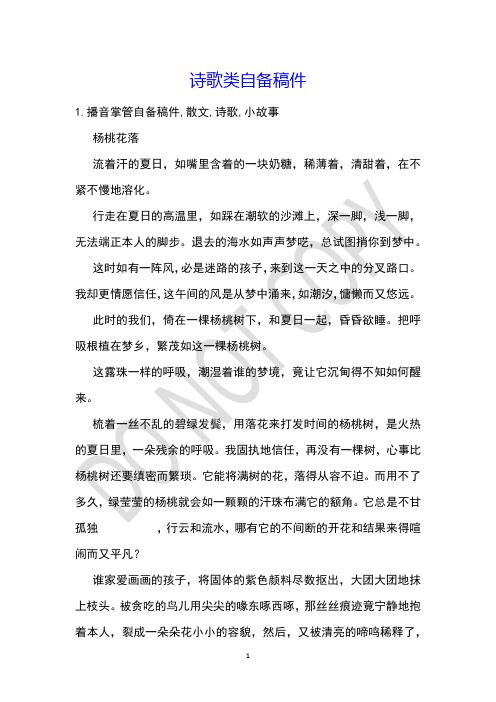 诗歌类自备稿件

1. 播音掌管自备稿件, 散文, 诗歌, 小故事

杨桃花落

流着汗的夏日，如嘴里含着的一块奶糖，稀薄着，清甜着，在不紧不慢地溶化。

行走在夏日的高温里，如踩在潮软的沙滩上，深一脚，浅一脚，无法端正本人的脚步。退去的海水如声声梦呓，总试图捎你到梦中。

这时如有一阵风，必是迷路的孩子，来到这一天之中的分叉路口。我却更情愿信任，这午间的风是从梦中涌来，如潮汐，慵懒而又悠远。

此时的我们，倚在一棵杨桃树下，和夏日一起，昏昏欲睡。把呼吸根植在梦乡，繁茂如这一棵杨桃树。

这露珠一样的呼吸，潮湿着谁的梦境，竟让它沉甸得不知如何醒来。

梳着一丝不乱的碧绿发髻，用落花来打发时间的杨桃树，是火热的夏日里，一朵残余的呼吸。我固执地信任，再没有一棵树，心事比杨桃树还要缜密而繁琐。它能将满树的花，落得从容不迫。而用不了多久，绿莹莹的杨桃就会如一颗颗的汗珠布满它的额角。它总是不甘孤独　　　，行云和流水，哪有它的不间断的开花和结果来得喧闹而又平凡？

谁家爱画画的孩子，将固体的紫色颜料尽数抠出，大团大团地抹上枝头。被贪吃的鸟儿用尖尖的喙东啄西啄，那丝丝痕迹竟宁静地抱着本人，裂成一朵朵花小小的容貌，然后，又被清亮的啼鸣稀释了，

1

DO NOT COPY